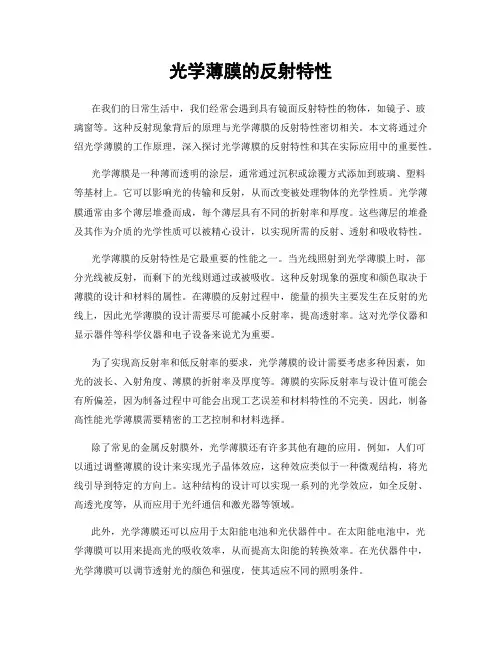 光学薄膜的反射特性

在我们的日常生活中，我们经常会遇到具有镜面反射特性的物体，如镜子、玻璃窗等。这种反射现象背后的原理与光学薄膜的反射特性密切相关。本文将通过介绍光学薄膜的工作原理，深入探讨光学薄膜的反射特性和其在实际应用中的重要性。

光学薄膜是一种薄而透明的涂层，通常通过沉积或涂覆方式添加到玻璃、塑料等基材上。它可以影响光的传输和反射，从而改变被处理物体的光学性质。光学薄膜通常由多个薄层堆叠而成，每个薄层具有不同的折射率和厚度。这些薄层的堆叠及其作为介质的光学性质可以被精心设计，以实现所需的反射、透射和吸收特性。

光学薄膜的反射特性是它最重要的性能之一。当光线照射到光学薄膜上时，部分光线被反射，而剩下的光线则通过或被吸收。这种反射现象的强度和颜色取决于薄膜的设计和材料的属性。在薄膜的反射过程中，能量的损失主要发生在反射的光线上，因此光学薄膜的设计需要尽可能减小反射率，提高透射率。这对光学仪器和显示器件等科学仪器和电子设备来说尤为重要。

为了实现高反射率和低反射率的要求，光学薄膜的设计需要考虑多种因素，如光的波长、入射角度、薄膜的折射率及厚度等。薄膜的实际反射率与设计值可能会有所偏差，因为制备过程中可能会出现工艺误差和材料特性的不完美。因此，制备高性能光学薄膜需要精密的工艺控制和材料选择。

除了常见的金属反射膜外，光学薄膜还有许多其他有趣的应用。例如，人们可以通过调整薄膜的设计来实现光子晶体效应，这种效应类似于一种微观结构，将光线引导到特定的方向上。这种结构的设计可以实现一系列的光学效应，如全反射、高透光度等，从而应用于光纤通信和激光器等领域。

此外，光学薄膜还可以应用于太阳能电池和光伏器件中。在太阳能电池中，光学薄膜可以用来提高光的吸收效率，从而提高太阳能的转换效率。在光伏器件中，光学薄膜可以调节透射光的颜色和强度，使其适应不同的照明条件。